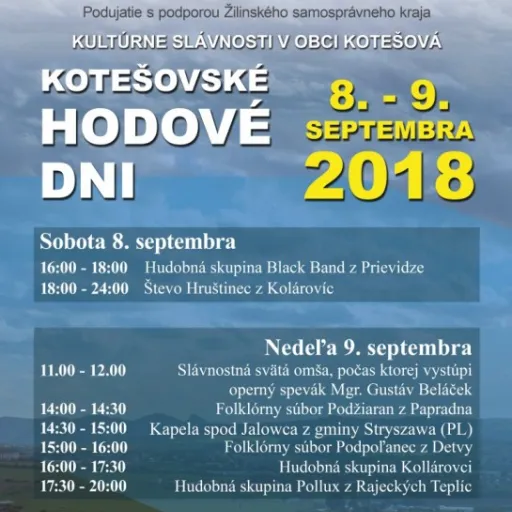 Podujatie s podporou Žilinského samosprávneho kraja

KULTÚRNE SLÁVNOSTI V OBCI KOTEŠOVÁ

KOTEŠOVSKÉ HODOVÉ DNI

8. - 9. SEPTEMBRA 2018

Sobota 8. septembra

16:00 - 18:00 Hudobná skupina Black Band z Prievidze
18:00 - 24:00 Števo Hruštinec z Kolárovíc

Nedeľa 9. septembra

11.00 - 12.00 Slávnostná svätá omša, počas ktorej vystúpi operný spevák Mgr. Gustáv Beláček
14:00 - 14:30 Folklórny súbor Podžiaran z Papradna
14:30 - 15:00 Kapela spod Jalowca z gminy Stryszawa (PL)
15:00 - 16:00 Folklórny súbor Podpoľanec z Detvy
16:00 - 17:30 Hudobná skupina Kollárovci
17:30 - 20:00 Hudobná skupina Pollux z Rajeckých Teplíc